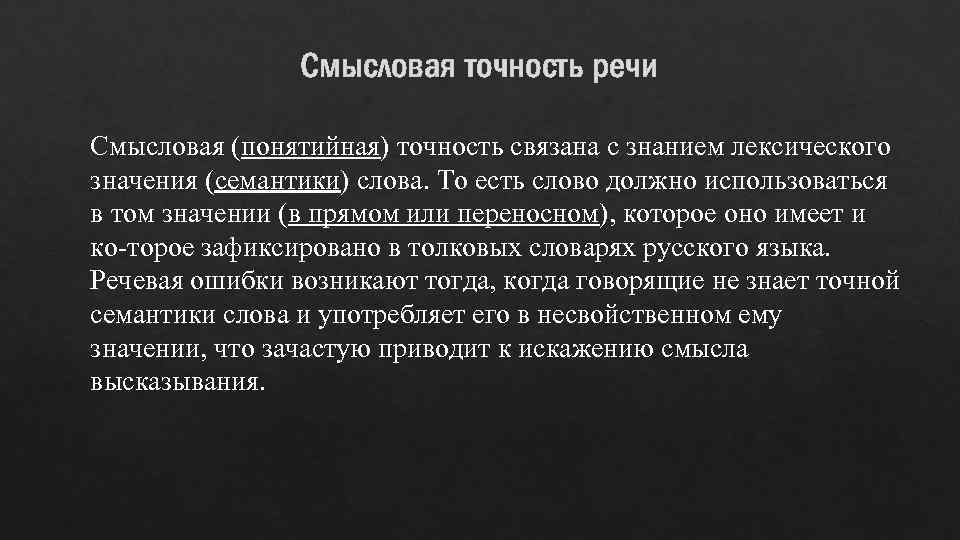 Смысловая точность речи

Смысловая (понятийная) точность связана с знанием лексического значения (семантики) слова. То есть слово должно использоваться в том значении (в прямом или переносном), которое оно имеет и ко-торое зафиксировано в толковых словарях русского языка. Речевая ошибки возникают тогда, когда говорящие не знает точной семантики слова и употребляет его в несвойственном ему значении, что зачастую приводит к искажению смысла высказывания.